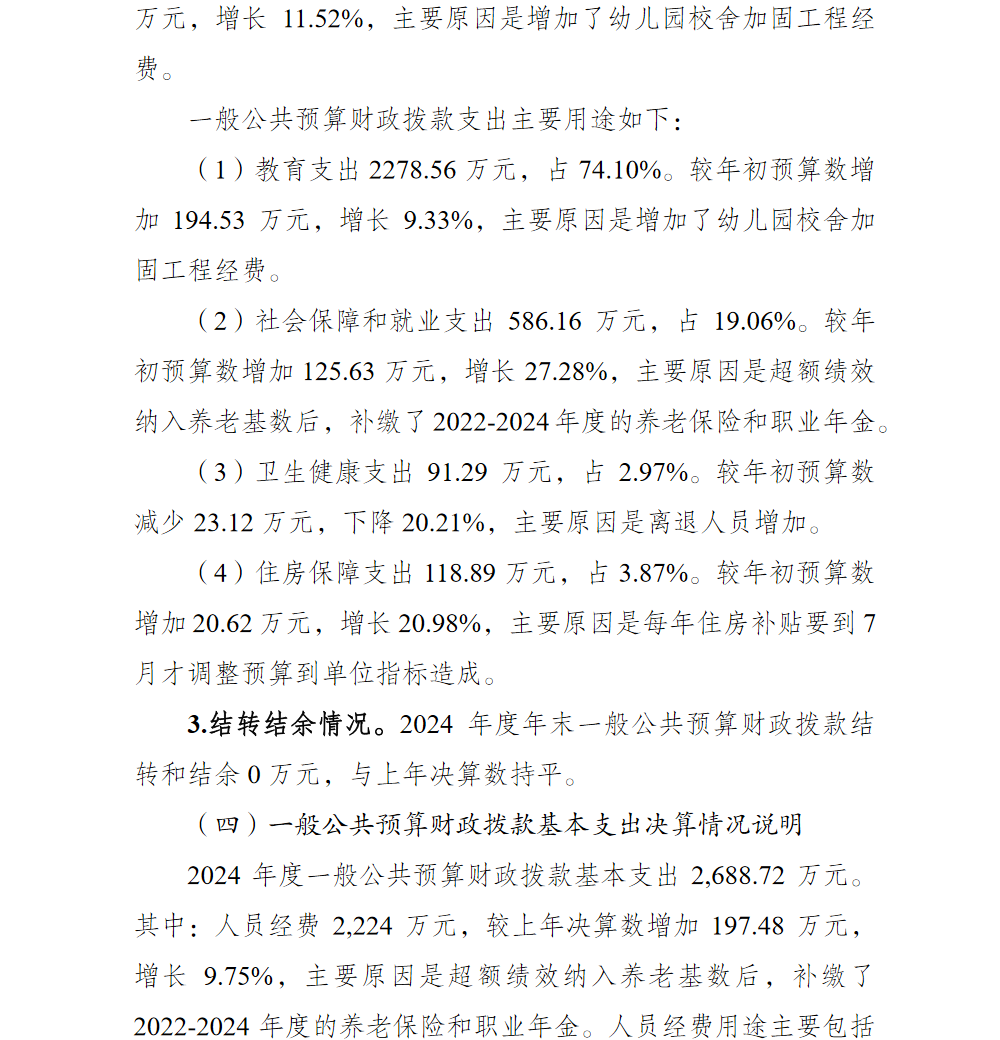 万元，增长11.52%，主要原因是增加了幼儿园校舍加固工程经费。

一般公共预算财政拨款支出主要用途如下：

（1）教育支出2278.56万元，占74.10%。较年初预算数增加194.53万元，增长9.33%，主要原因是增加了幼儿园校舍加固工程经费。

（2）社会保障和就业支出586.16万元，占19.06%。较年初预算数增加125.63万元，增长27.28%，主要原因是超额绩效纳入养老基数后，补缴了2022-2024年度的养老保险和职业年金。

（3）卫生健康支出91.29万元，占2.97%。较年初预算数减少23.12万元，下降20.21%，主要原因是离退人员增加。

（4）住房保障支出118.89万元，占3.87%。较年初预算数增加20.62万元，增长20.98%，主要原因是每年住房补贴要到7月才调整预算到单位指标造成。

3.结转结余情况。2024年度年末一般公共预算财政拨款结转和结余0万元，与上年决算数持平。

（四）一般公共预算财政拨款基本支出决算情况说明

2024年度一般公共预算财政拨款基本支出2,688.72万元。其中：人员经费2,224万元，较上年决算数增加197.48万元，增长9.75%，主要原因是超额绩效纳入养老基数后，补缴了2022-2024年度的养老保险和职业年金。人员经费用途主要包括